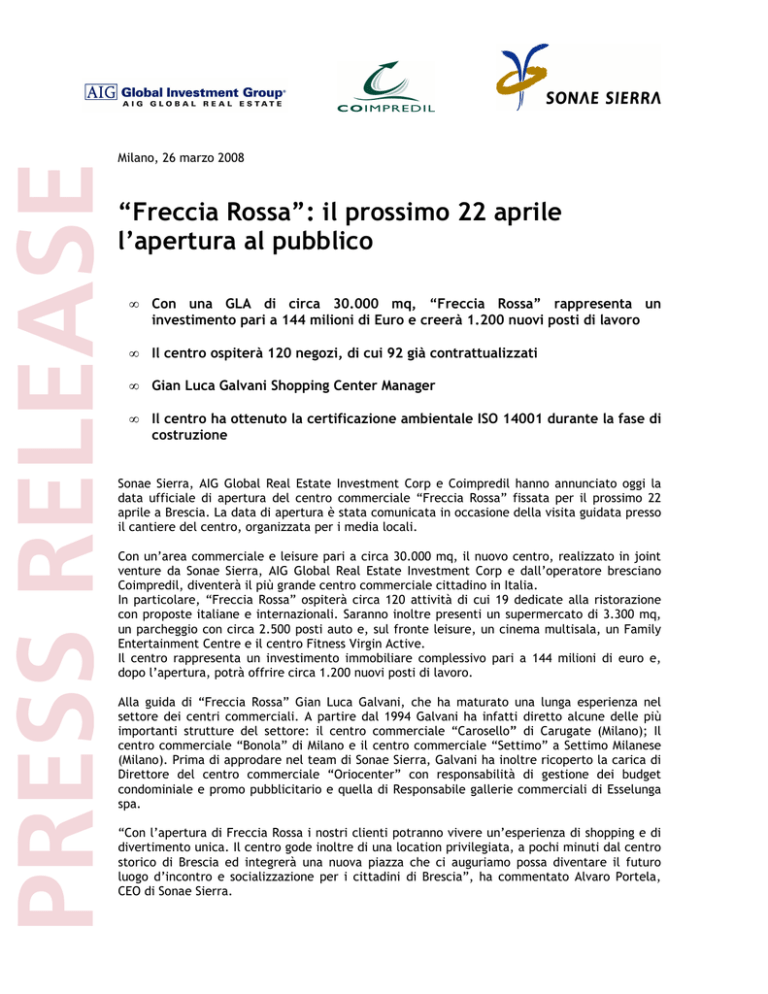 AIG Global Investment Group
AIG GLOBAL REAL ESTATE

COIMPREDIL

SONAE SIERRA

PRESS RELEASE

Milano, 26 marzo 2008

“Freccia Rossa”: il prossimo 22 aprile l’apertura al pubblico

∞ Con una GLA di circa 30.000 mq, “Freccia Rossa” rappresenta un investimento pari a 144 milioni di Euro e creerà 1.200 nuovi posti di lavoro

∞ Il centro ospiterà 120 negozi, di cui 92 già contrattualizzati

∞ Gian Luca Galvani Shopping Center Manager

∞ Il centro ha ottenuto la certificazione ambientale ISO 14001 durante la fase di costruzione

Sonae Sierra, AIG Global Real Estate Investment Corp e Coimpredil hanno annunciato oggi la data ufficiale di apertura del centro commerciale “Freccia Rossa” fissata per il prossimo 22 aprile a Brescia. La data di apertura è stata comunicata in occasione della visita guidata presso il cantiere del centro, organizzata per i media locali.

Con un’area commerciale e leisure pari a circa 30.000 mq, il nuovo centro, realizzato in joint venture da Sonae Sierra, AIG Global Real Estate Investment Corp e dall’operatore bresciano Coimpredil, diventerà il più grande centro commerciale cittadino in Italia.
In particolare, “Freccia Rossa” ospiterà circa 120 attività di cui 19 dedicate alla ristorazione con proposte italiane e internazionali. Saranno inoltre presenti un supermercato di 3.300 mq, un parcheggio con circa 2.500 posti auto e, sul fronte leisure, un cinema multisala, un Family Entertainment Centre e il centro Fitness Virgin Active.
Il centro rappresenta un investimento immobiliare complessivo pari a 144 milioni di euro e, dopo l’apertura, potrà offrire circa 1.200 nuovi posti di lavoro.

Alla guida di “Freccia Rossa” Gian Luca Galvani, che ha maturato una lunga esperienza nel settore dei centri commerciali. A partire dal 1994 Galvani ha infatti diretto alcune delle più importanti strutture del settore: il centro commerciale “Carosello” di Carugate (Milano); Il centro commerciale “Bonola” di Milano e il centro commerciale “Settimo” a Settimo Milanese (Milano). Prima di approdare nel team di Sonae Sierra, Galvani ha inoltre ricoperto la carica di Direttore del centro commerciale “Oriocenter” con responsabilità di gestione dei budget condominiale e promo pubblicitario e quella di Responsabile gallerie commerciali di Esselunga spa.

“Con l’apertura di Freccia Rossa i nostri clienti potranno vivere un’esperienza di shopping e di divertimento unica. Il centro gode inoltre di una location privilegiata, a pochi minuti dal centro storico di Brescia ed integrerà una nuova piazza che ci auguriamo possa diventare il futuro luogo d’incontro e socializzazione per i cittadini di Brescia”, ha commentato Alvaro Portela, CEO di Sonae Sierra.